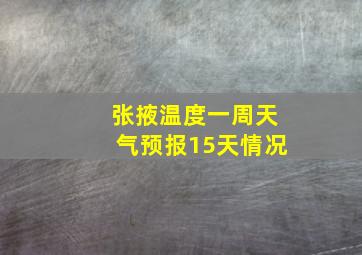 张掖温度一周天气预报15天情况